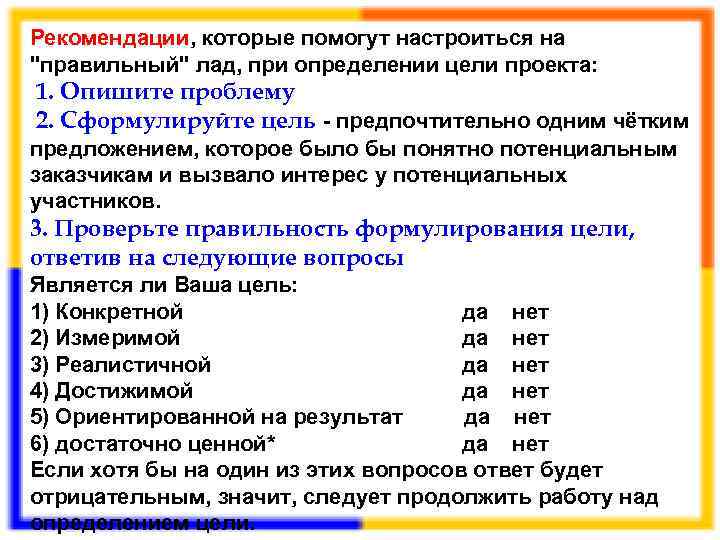 Рекомендации, которые помогут настроиться на "правильный" лад, при определении цели проекта:
1. Опишите проблему
2. Сформулируйте цель - предпочтительно одним чётким предложением, которое было бы понятно потенциальным заказчикам и вызвало интерес у потенциальных участников.
3. Проверьте правильность формулирования цели, ответив на следующие вопросы
Является ли Ваша цель:
1) Конкретной да нет
2) Измеримой да нет
3) Реалистичной да нет
4) Достижимой да нет
5) Ориентированной на результат да нет
6) достаточно ценной* да нет
Если хотя бы на один из этих вопросов ответ будет отрицательным, значит, следует продолжить работу над определением цели.